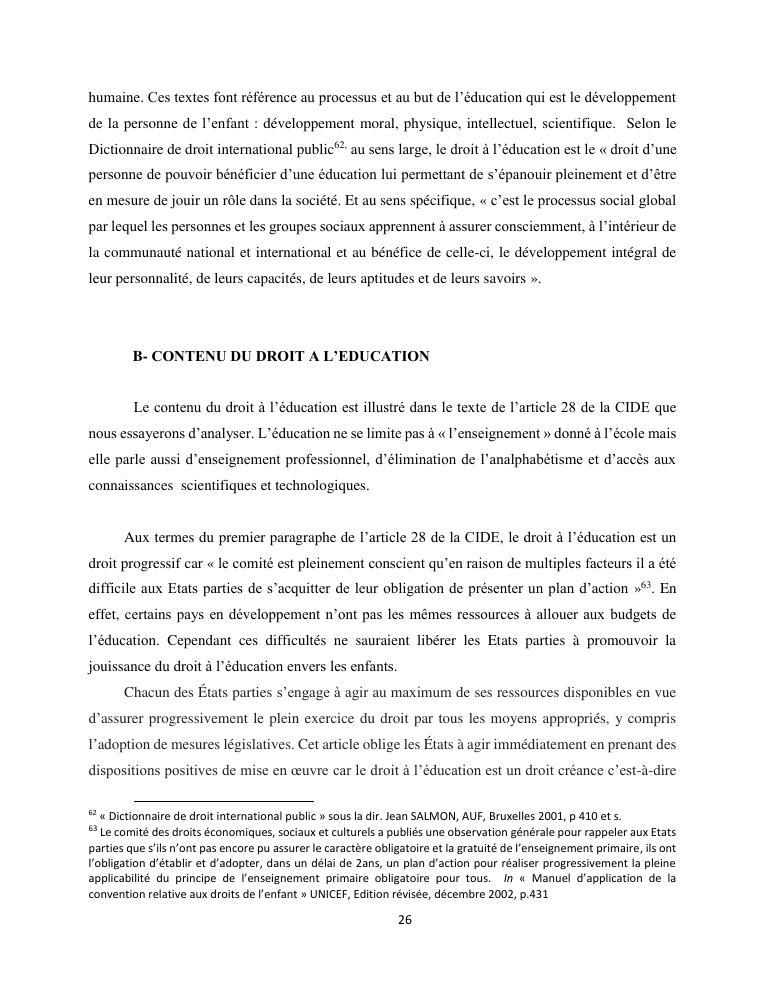 humaine. Ces textes font référence au processus et au but de l'éducation qui est le développement de la personne de l'enfant : développement moral, physique, intellectuel, scientifique. Selon le Dictionnaire de droit international public$^{62,}$ au sens large, le droit à l'éducation est le « droit d'une personne de pouvoir bénéficier d'une éducation lui permettant de s'épanouir pleinement et d'être en mesure de jouir un rôle dans la société. Et au sens spécifique, « c'est le processus social global par lequel les personnes et les groupes sociaux apprennent à assurer consciemment, à l'intérieur de la communauté national et international et au bénéfice de celle-ci, le développement intégral de leur personnalité, de leurs capacités, de leurs aptitudes et de leurs savoirs ».

B- CONTENU DU DROIT A L'EDUCATION

Le contenu du droit à l'éducation est illustré dans le texte de l'article 28 de la CIDE que nous essayerons d'analyser. L'éducation ne se limite pas à « l'enseignement » donné à l'école mais elle parle aussi d'enseignement professionnel, d'élimination de l'analphabétisme et d'accès aux connaissances scientifiques et technologiques.

Aux termes du premier paragraphe de l'article 28 de la CIDE, le droit à l'éducation est un droit progressif car « le comité est pleinement conscient qu'en raison de multiples facteurs il a été difficile aux Etats parties de s'acquitter de leur obligation de présenter un plan d'action »$^{63}$. En effet, certains pays en développement n'ont pas les mêmes ressources à allouer aux budgets de l'éducation. Cependant ces difficultés ne sauraient libérer les Etats parties à promouvoir la jouissance du droit à l'éducation envers les enfants.

Chacun des États parties s'engage à agir au maximum de ses ressources disponibles en vue d'assurer progressivement le plein exercice du droit par tous les moyens appropriés, y compris l'adoption de mesures législatives. Cet article oblige les États à agir immédiatement en prenant des dispositions positives de mise en œuvre car le droit à l'éducation est un droit créance c'est-à-dire

$^{62}$ « Dictionnaire de droit international public » sous la dir. Jean SALMON, AUF, Bruxelles 2001, p 410 et s.
$^{63}$ Le comité des droits économiques, sociaux et culturels a publiés une observation générale pour rappeler aux Etats parties que s'ils n'ont pas encore pu assurer le caractère obligatoire et la gratuité de l'enseignement primaire, ils ont l'obligation d'établir et d'adopter, dans un délai de 2ans, un plan d'action pour réaliser progressivement la pleine applicabilité du principe de l'enseignement primaire obligatoire pour tous. In « Manuel d'application de la convention relative aux droits de l'enfant » UNICEF, Edition révisée, décembre 2002, p.431

26